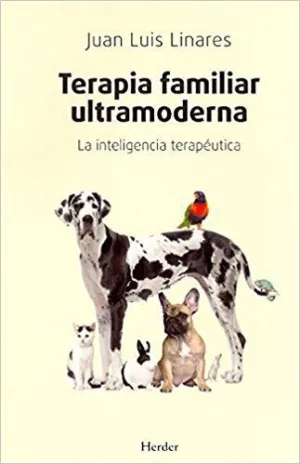 Juan Luis Linares

Terapia familiar ultramoderna

La inteligencia terapéutica

Herder